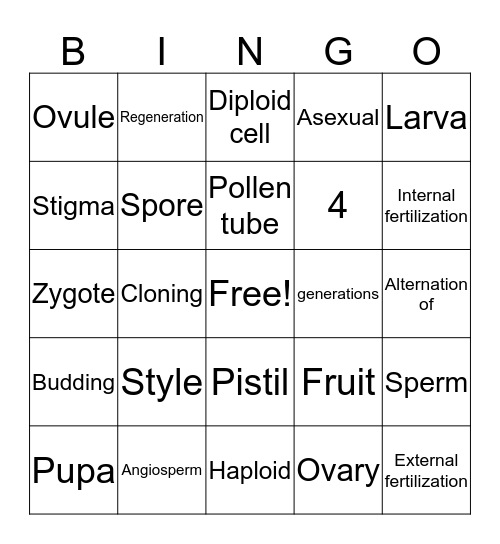 | B | I | N | G | O |
|---|---|---|---|---|
| Ovule | Regeneration | Diploid cell | Asexual | Larva |
| Stigma | Spore | Pollen tube | 4 | Internal fertilization |
| Zygote | Cloning | Free! | generations | Alternation of |
| Budding | Style | Pistil | Fruit | Sperm |
| Pupa | Angiosperm | Haploid | Ovary | External fertilization |